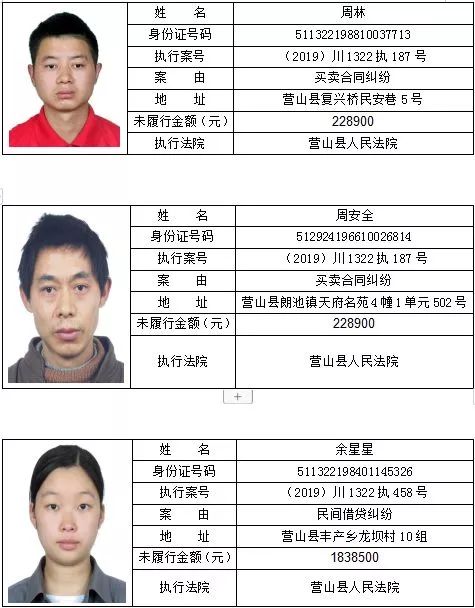 | 姓　　名 | 周林 |
|---|---|
| 身份证号码 | 511322198810037713 |
| 执行案号 | （2019）川1322执187号 |
| 案　　由 | 买卖合同纠纷 |
| 地　　址 | 营山县复兴桥民安巷5号 |
| 未履行金额（元） | 228900 |
| 执行法院 | 营山县人民法院 |

| 姓　　名 | 周安全 |
|---|---|
| 身份证号码 | 512924196610026814 |
| 执行案号 | （2019）川1322执187号 |
| 案　　由 | 买卖合同纠纷 |
| 地　　址 | 营山县朗池镇天府名苑4幢1单元502号 |
| 未履行金额（元） | 228900 |
| 执行法院 | 营山县人民法院 |

+

| 姓　　名 | 余星星 |
|---|---|
| 身份证号码 | 511322198401145326 |
| 执行案号 | （2019）川1322执458号 |
| 案　　由 | 民间借贷纠纷 |
| 地　　址 | 营山县丰产乡龙坝村10组 |
| 未履行金额（元） | 1838500 |
| 执行法院 | 营山县人民法院 |